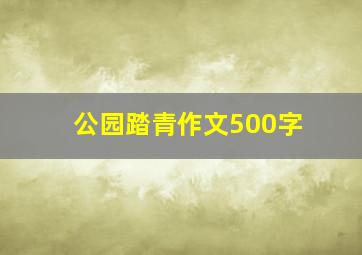 公园踏青作文500字